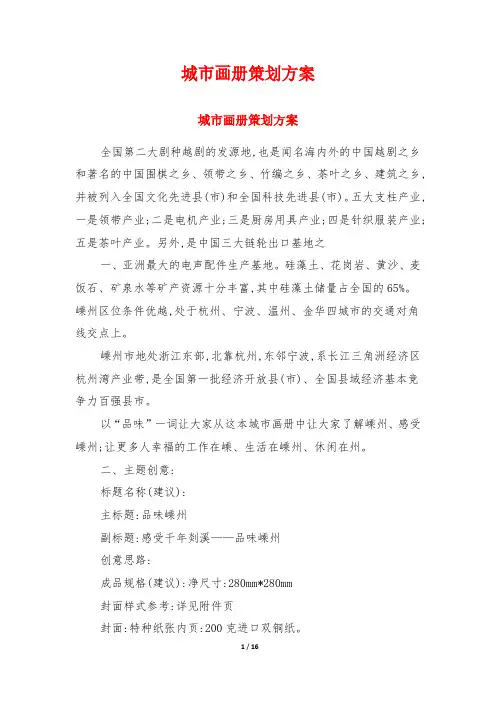 城市画册策划方案

城市画册策划方案

全国第二大剧种越剧的发源地,也是闻名海内外的中国越剧之乡和著名的中国围棋之乡、领带之乡、竹编之乡、茶叶之乡、建筑之乡,并被列入全国文化先进县(市)和全国科技先进县(市)。五大支柱产业,一是领带产业;二是电机产业;三是厨房用具产业;四是针织服装产业;五是茶叶产业。另外,是中国三大链轮出口基地之

一、亚洲最大的电声配件生产基地。硅藻土、花岗岩、黄沙、麦饭石、矿泉水等矿产资源十分丰富,其中硅藻土储量占全国的65%。嵊州区位条件优越,处于杭州、宁波、温州、金华四城市的交通对角线交点上。

嵊州市地处浙江东部,北靠杭州,东邻宁波,系长江三角洲经济区杭州湾产业带,是全国第一批经济开放县(市)、全国县域经济基本竞争力百强县市。

以“品味”一词让大家从这本城市画册中让大家了解嵊州、感受嵊州;让更多人幸福的工作在嵊、生活在嵊州、休闲在州。

二、主题创意:

标题名称(建议):

主标题:品味嵊州

副标题:感受千年剡溪——品味嵊州

创意思路:

成品规格(建议):净尺寸:280mm*280mm

封面样式参考:详见附件页

封面:特种纸张内页:200克进口双铜纸。

1 / 16